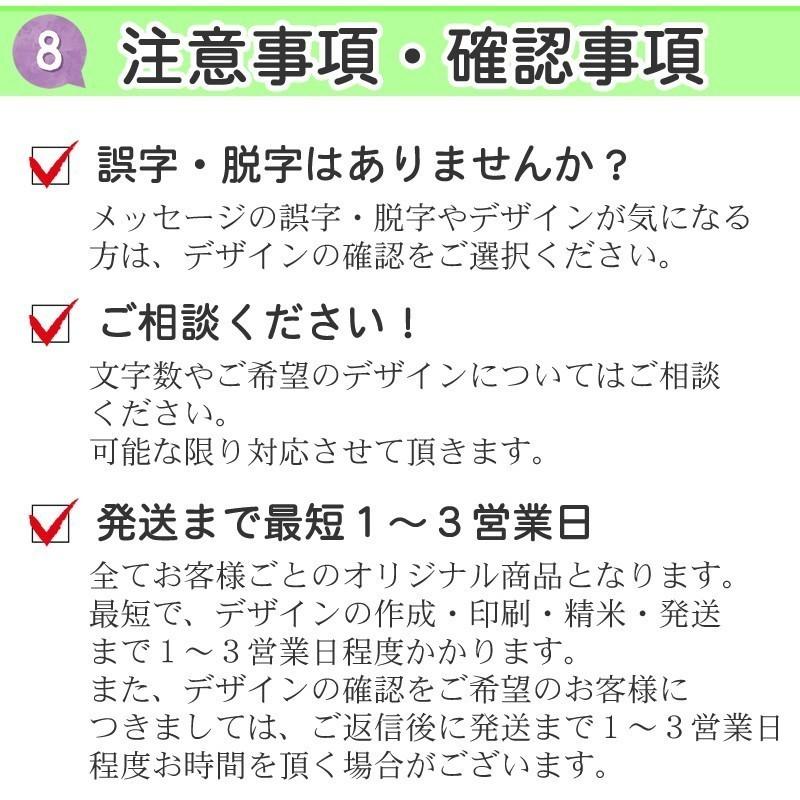 8 注意事項・確認事項

誤字・脱字はありませんか？

メッセージの誤字・脱字やデザインが気になる方は、デザインの確認をご選択ください。

ご相談ください！

文字数やご希望のデザインについてはご相談ください。
可能な限り対応させて頂きます。

発送まで最短１～３営業日

全てお客様ごとのオリジナル商品となります。
最短で、デザインの作成・印刷・精米・発送まで１～３営業日程度かかります。
また、デザインの確認をご希望のお客様につきましては、ご返信後に発送まで１～３営業日程度お時間を頂く場合がございます。